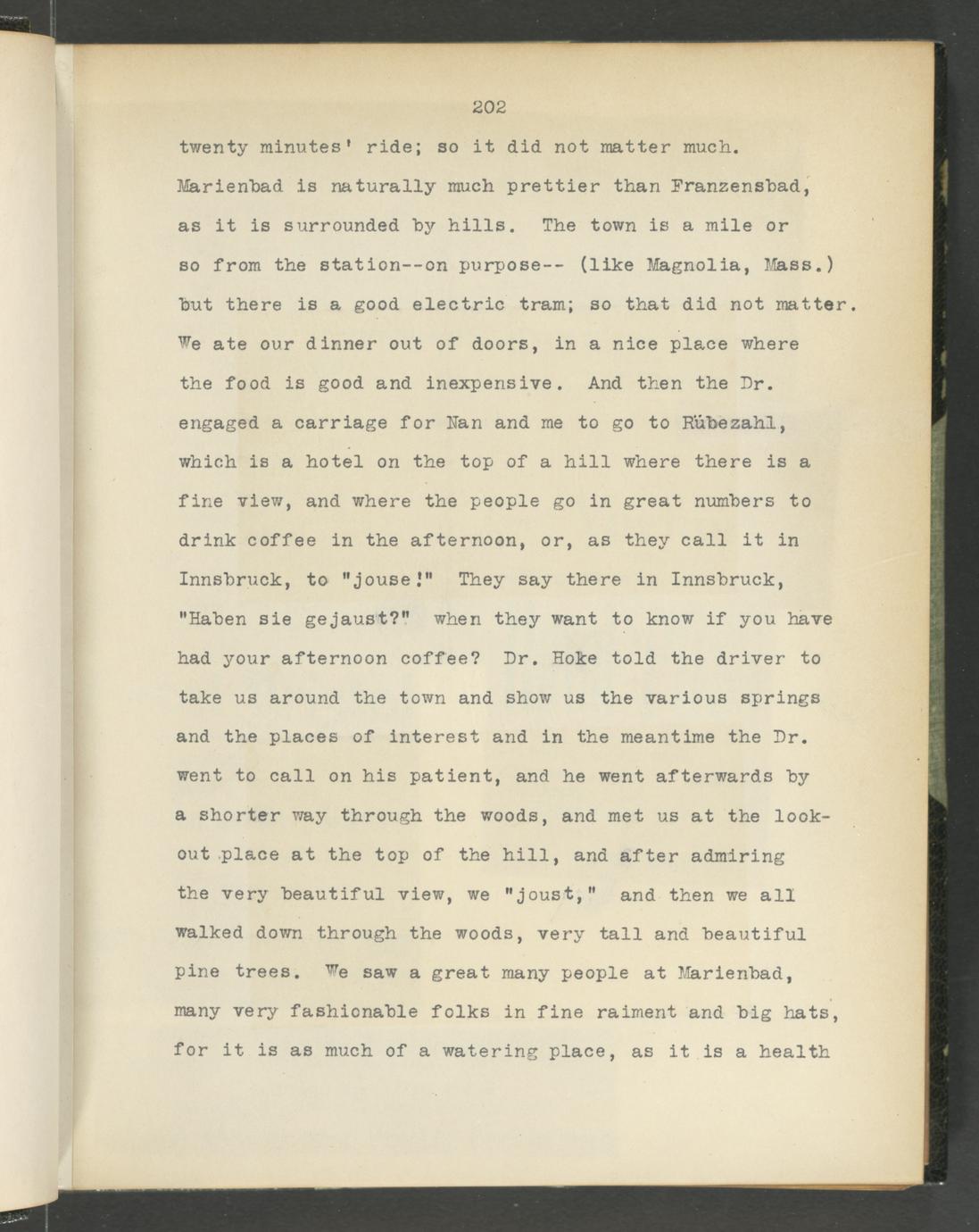 202

twenty minutes' ride; so it did not matter much. Marienbad is naturally much prettier than Franzensbad, as it is surrounded by hills. The town is a mile or so from the station--on purpose-- (like Magnolia, Mass.) but there is a good electric tram; so that did not matter. We ate our dinner out of doors, in a nice place where the food is good and inexpensive. And then the Dr. engaged a carriage for Nan and me to go to Rübezahl, which is a hotel on the top of a hill where there is a fine view, and where the people go in great numbers to drink coffee in the afternoon, or, as they call it in Innsbruck, to "jouse!" They say there in Innsbruck, "Haben sie gejaust?" when they want to know if you have had your afternoon coffee? Dr. Hoke told the driver to take us around the town and show us the various springs and the places of interest and in the meantime the Dr. went to call on his patient, and he went afterwards by a shorter way through the woods, and met us at the lookout place at the top of the hill, and after admiring the very beautiful view, we "joust," and then we all walked down through the woods, very tall and beautiful pine trees. We saw a great many people at Marienbad, many very fashionable folks in fine raiment and big hats, for it is as much of a watering place, as it is a health